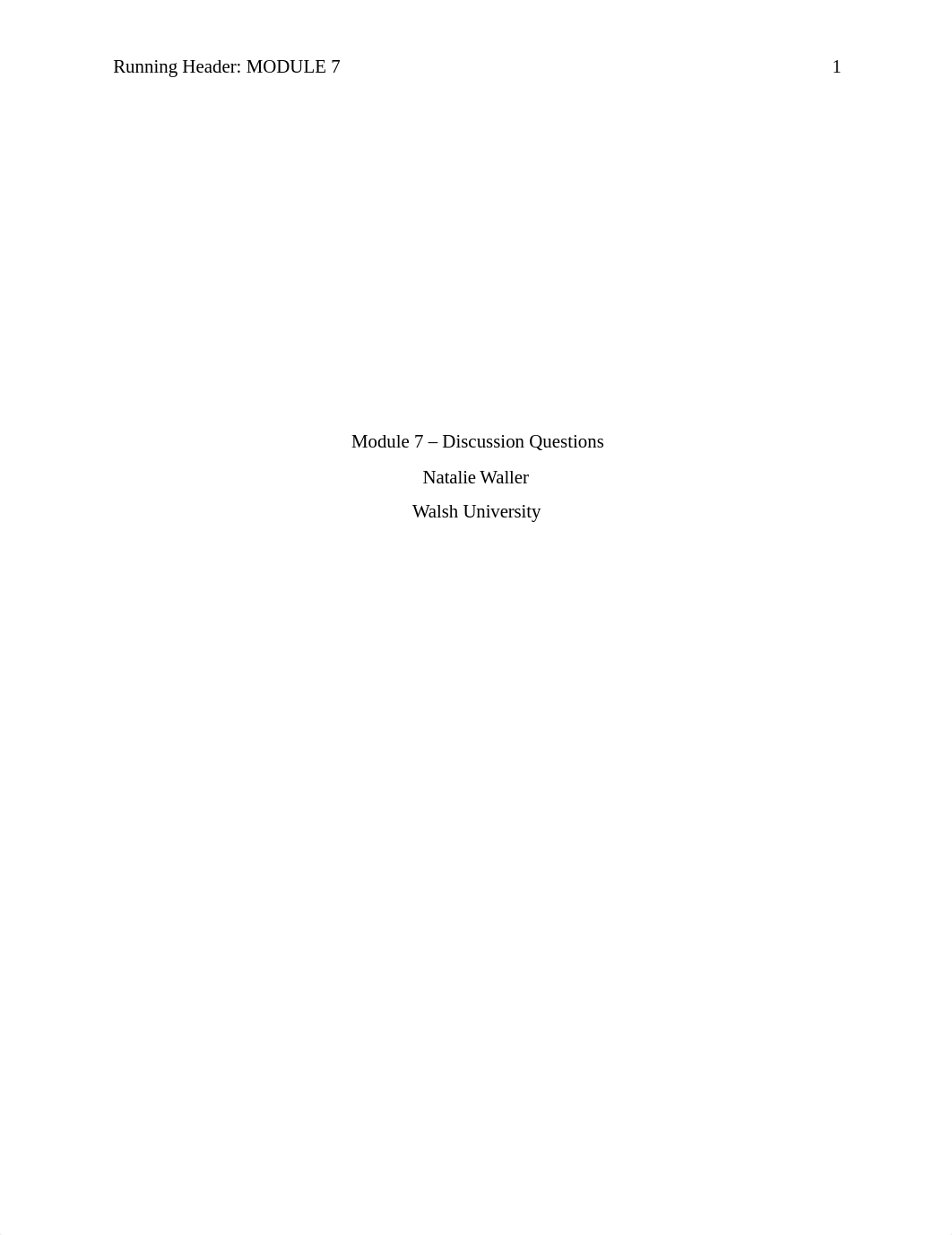 Running Header: MODULE 7 1

Module 7 – Discussion Questions

Natalie Waller

Walsh University